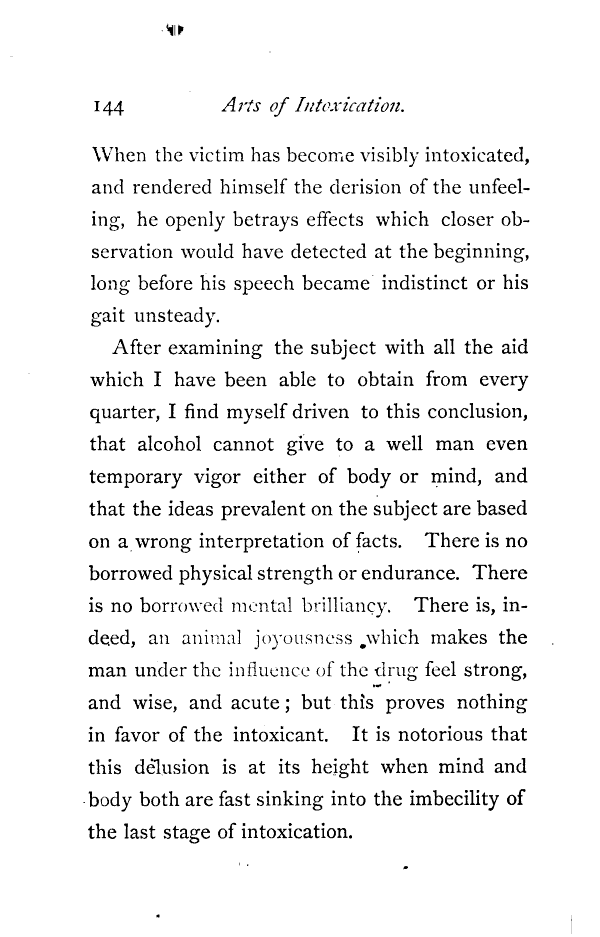 144 Arts of Intoxication.

When the victim has become visibly intoxicated, and rendered himself the derision of the unfeeling, he openly betrays effects which closer observation would have detected at the beginning, long before his speech became indistinct or his gait unsteady.

After examining the subject with all the aid which I have been able to obtain from every quarter, I find myself driven to this conclusion, that alcohol cannot give to a well man even temporary vigor either of body or mind, and that the ideas prevalent on the subject are based on a wrong interpretation of facts. There is no borrowed physical strength or endurance. There is no borrowed mental brilliancy. There is, indeed, an animal joyousness which makes the man under the influence of the drug feel strong, and wise, and acute; but this proves nothing in favor of the intoxicant. It is notorious that this delusion is at its height when mind and body both are fast sinking into the imbecility of the last stage of intoxication.